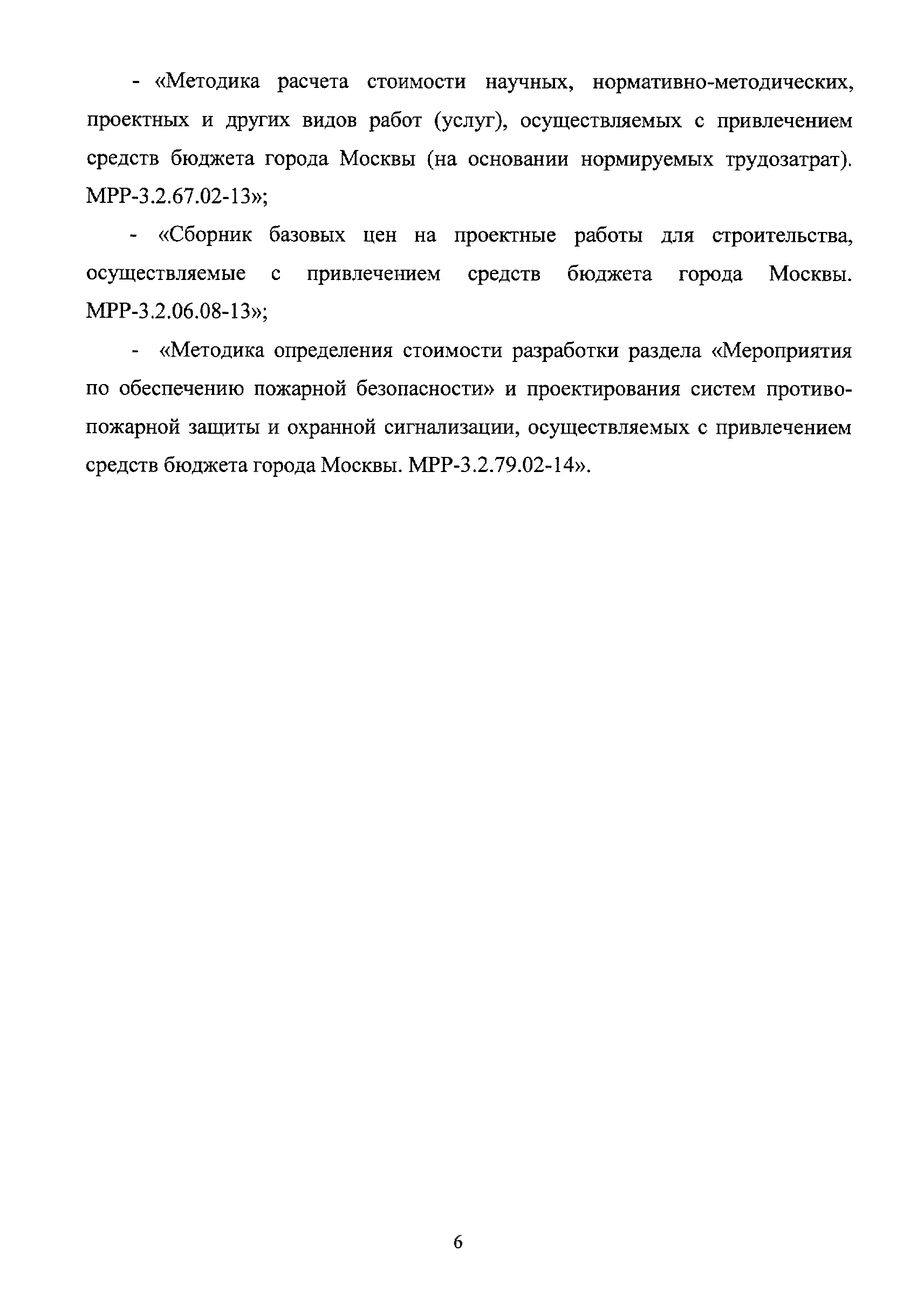 - «Методика расчета стоимости научных, нормативно-методических, проектных и других видов работ (услуг), осуществляемых с привлечением средств бюджета города Москвы (на основании нормируемых трудозатрат). МРР-3.2.67.02-13»;

- «Сборник базовых цен на проектные работы для строительства, осуществляемые с привлечением средств бюджета города Москвы. МРР-3.2.06.08-13»;

- «Методика определения стоимости разработки раздела «Мероприятия по обеспечению пожарной безопасности» и проектирования систем противопожарной защиты и охранной сигнализации, осуществляемых с привлечением средств бюджета города Москвы. МРР-3.2.79.02-14».

6